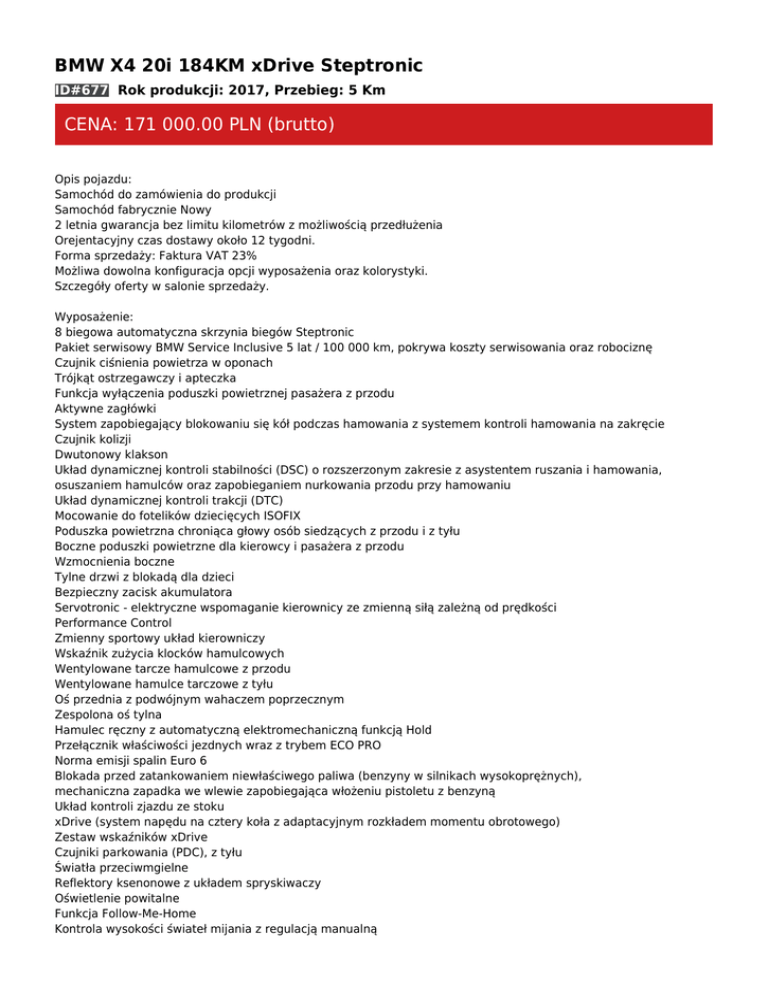 BMW X4 20i 184KM xDrive Steptronic
ID#677 Rok produkcji: 2017, Przebieg: 5 Km

CENA: 171 000.00 PLN (brutto)

Opis pojazdu:
Samochód do zamówienia do produkcji
Samochód fabrycznie Nowy
2 letnia gwarancja bez limitu kilometrów z możliwością przedłużenia
Orejentacyjny czas dostawy około 12 tygodni.
Forma sprzedaży: Faktura VAT 23%
Możliwa dowolna konfiguracja opcji wyposażenia oraz kolorystyki.
Szczegóły oferty w salonie sprzedaży.

Wyposażenie:
8 biegowa automatyczna skrzynia biegów Steptronic
Pakiet serwisowy BMW Service Inclusive 5 lat / 100 000 km, pokrywa koszty serwisowania oraz robociznę
Czujnik ciśnienia powietrza w oponach
Trójkąt ostrzegawczy i apteczka
Funkcja wyłączenia poduszki powietrznej pasażera z przodu
Aktywne zagłówki
System zapobiegający blokowaniu się kół podczas hamowania z systemem kontroli hamowania na zakręcie
Czujnik kolizji
Dwutonowy klakson
Układ dynamicznej kontroli stabilności (DSC) o rozszerzonym zakresie z asystentem ruszania i hamowania, osuszaniem hamulców oraz zapobieganiem nurkowania przodu przy hamowaniu
Układ dynamicznej kontroli trakcji (DTC)
Mocowanie do fotelików dziecięcych ISOFIX
Poduszka powietrzna chroniąca głowy osób siedzących z przodu i z tyłu
Boczne poduszki powietrzne dla kierowcy i pasażera z przodu
Wzmocnienia boczne
Tylne drzwi z blokadą dla dzieci
Bezpieczny zacisk akumulatora
Servotronic - elektryczne wspomaganie kierownicy ze zmienną siłą zależną od prędkości
Performance Control
Zmienny sportowy układ kierowniczy
Wskaźnik zużycia klocków hamulcowych
Wentylowane tarcze hamulcowe z przodu
Wentylowane hamulce tarczowe z tyłu
Oś przednia z podwójnym wahaczem poprzecznym
Zespolona oś tylna
Hamulec ręczny z automatyczną elektromechaniczną funkcją Hold
Przełącznik właściwości jezdnych wraz z trybem ECO PRO
Norma emisji spalin Euro 6
Blokada przed zatankowaniem niewłaściwego paliwa (benzyny w silnikach wysokoprężnych), mechaniczna zapadka we wlewie zapobiegająca włożeniu pistoletu z benzyną
Układ kontroli zjazdu ze stoku
xDrive (system napędu na cztery koła z adaptacyjnym rozkładem momentu obrotowego)
Zestaw wskaźników xDrive
Czujniki parkowania (PDC), z tyłu
Światła przeciwmgielne
Reflektory ksenonowe z układem spryskiwaczy
Oświetlenie powitalne
Funkcja Follow-Me-Home
Kontrola wysokości świateł mijania z regulacją manualną